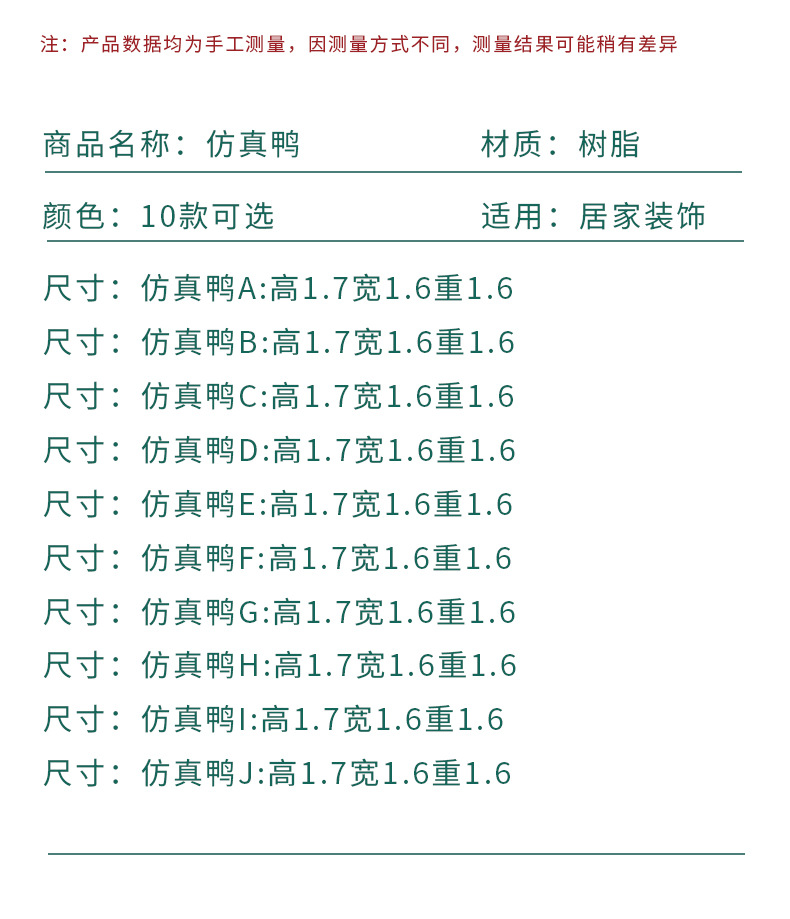 注：产品数据均为手工测量，因测量方式不同，测量结果可能稍有差异

商品名称：仿真鸭 材质：树脂

颜色：10款可选 适用：居家装饰

尺寸：仿真鸭A:高1.7宽1.6重1.6
尺寸：仿真鸭B:高1.7宽1.6重1.6
尺寸：仿真鸭C:高1.7宽1.6重1.6
尺寸：仿真鸭D:高1.7宽1.6重1.6
尺寸：仿真鸭E:高1.7宽1.6重1.6
尺寸：仿真鸭F:高1.7宽1.6重1.6
尺寸：仿真鸭G:高1.7宽1.6重1.6
尺寸：仿真鸭H:高1.7宽1.6重1.6
尺寸：仿真鸭I:高1.7宽1.6重1.6
尺寸：仿真鸭J:高1.7宽1.6重1.6